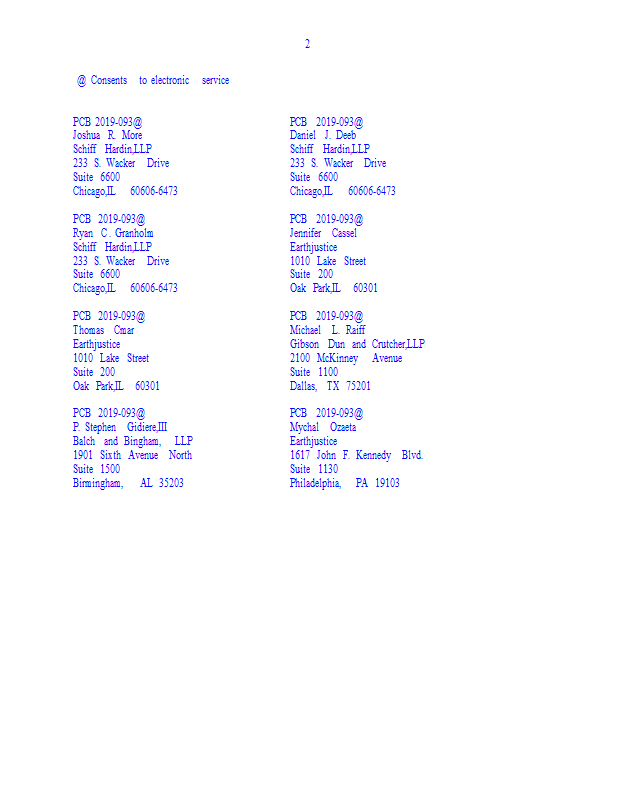 2

@ Consents to electronic service

PCB 2019-093@
Joshua R. More
Schiff Hardin,LLP
233 S. Wacker Drive
Suite 6600
Chicago,IL 60606-6473

PCB 2019-093@
Ryan C. Granholm
Schiff Hardin,LLP
233 S. Wacker Drive
Suite 6600
Chicago,IL 60606-6473

PCB 2019-093@
Thomas Cmar
Earthjustice
1010 Lake Street
Suite 200
Oak Park,IL 60301

PCB 2019-093@
P. Stephen Gidiere,III
Balch and Bingham, LLP
1901 Sixth Avenue North
Suite 1500
Birmingham, AL 35203

PCB 2019-093@
Daniel J. Deeb
Schiff Hardin,LLP
233 S. Wacker Drive
Suite 6600
Chicago,IL 60606-6473

PCB 2019-093@
Jennifer Cassel
Earthjustice
1010 Lake Street
Suite 200
Oak Park,IL 60301

PCB 2019-093@
Michael L. Raiff
Gibson Dun and Crutcher,LLP
2100 McKinney Avenue
Suite 1100
Dallas, TX 75201

PCB 2019-093@
Mychal Ozaeta
Earthjustice
1617 John F. Kennedy Blvd.
Suite 1130
Philadelphia, PA 19103